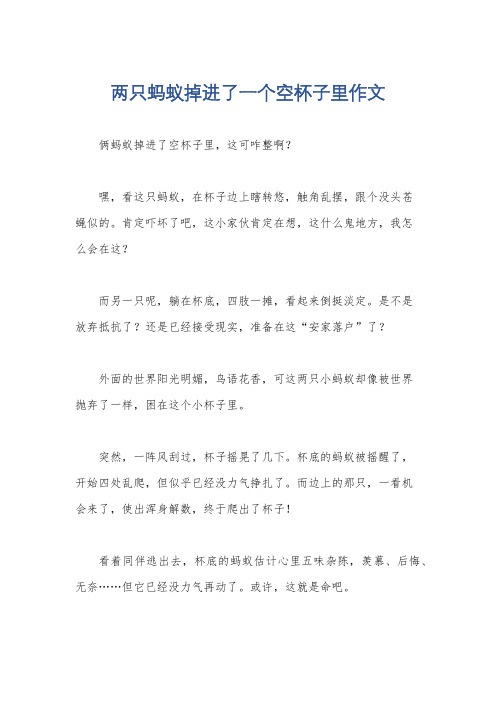 两只蚂蚁掉进了一个空杯子里作文

俩蚂蚁掉进了空杯子里，这可咋整啊？

嘿，看这只蚂蚁，在杯子边上瞎转悠，触角乱摆，跟个没头苍蝇似的。肯定吓坏了吧，这小家伙肯定在想，这什么鬼地方，我怎么会在这？

而另一只呢，躺在杯底，四肢一摊，看起来倒挺淡定。是不是放弃抵抗了？还是已经接受现实，准备在这“安家落户”了？

外面的世界阳光明媚，鸟语花香，可这两只小蚂蚁却像被世界抛弃了一样，困在这个小杯子里。

突然，一阵风刮过，杯子摇晃了几下。杯底的蚂蚁被摇醒了，开始四处乱爬，但似乎已经没力气挣扎了。而边上的那只，一看机会来了，使出浑身解数，终于爬出了杯子！

看着同伴逃出去，杯底的蚂蚁估计心里五味杂陈，羡慕、后悔、无奈……但它已经没力气再动了。或许，这就是命吧。